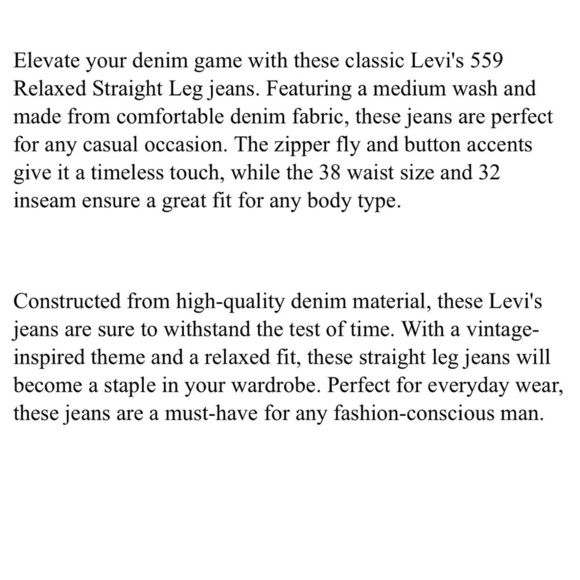 Elevate your denim game with these classic Levi's 559 Relaxed Straight Leg jeans. Featuring a medium wash and made from comfortable denim fabric, these jeans are perfect for any casual occasion. The zipper fly and button accents give it a timeless touch, while the 38 waist size and 32 inseam ensure a great fit for any body type.

Constructed from high-quality denim material, these Levi's jeans are sure to withstand the test of time. With a vintage-inspired theme and a relaxed fit, these straight leg jeans will become a staple in your wardrobe. Perfect for everyday wear, these jeans are a must-have for any fashion-conscious man.